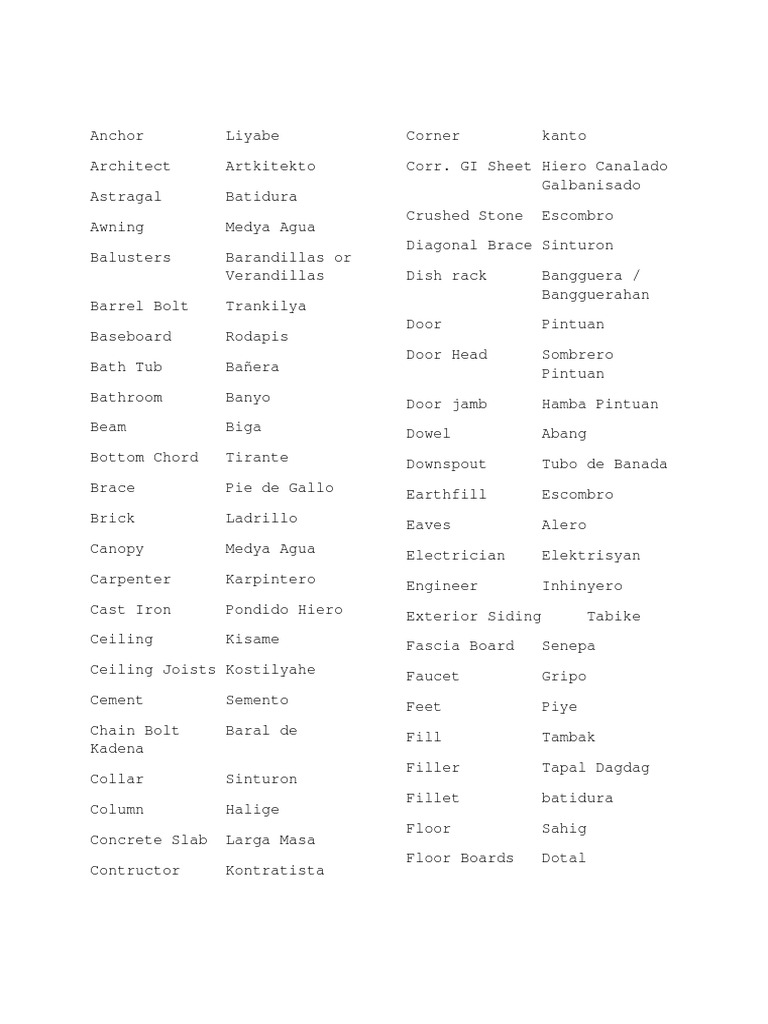 Anchor Liyabe
Architect Artkitekto
Astragal Batidura
Awning Medya Agua
Balusters Barandillas or Verandillas
Barrel Bolt Trankilya
Baseboard Rodapis
Bath Tub Bañera
Bathroom Banyo
Beam Biga
Bottom Chord Tirante
Brace Pie de Gallo
Brick Ladrillo
Canopy Medya Agua
Carpenter Karpintero
Cast Iron Pondido Hiero
Ceiling Kisame
Ceiling Joists Kostilyahe
Cement Semento
Chain Bolt Baral de Kadena
Collar Sinturon
Column Halige
Concrete Slab Larga Masa
Contructor Kontratista

Corner kanto
Corr. GI Sheet Hiero Canalado Galbanisado
Crushed Stone Escombro
Diagonal Brace Sinturon
Dish rack Bangguera / Bangguerahan
Door Pintuan
Door Head Sombrero Pintuan
Door jamb Hamba Pintuan
Dowel Abang
Downspout Tubo de Banada
Earthfill Escombro
Eaves Alero
Electrician Elektrisyan
Engineer Inhinyero
Exterior Siding Tabike
Fascia Board Senepa
Faucet Gripo
Feet Piye
Fill Tambak
Filler Tapal Dagdag
Fillet batidura
Floor Sahig
Floor Boards Dotal